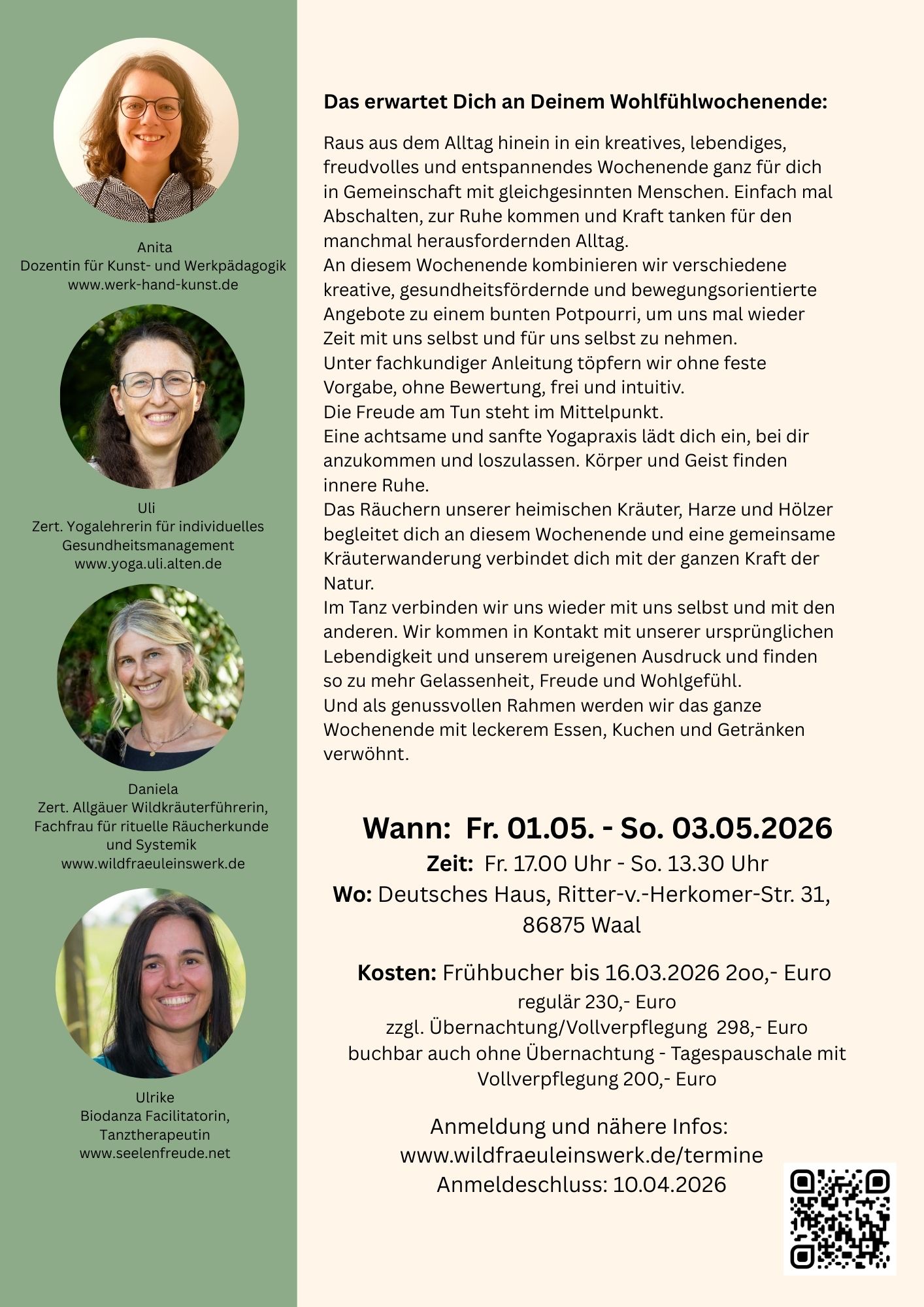 Anita
Dozentin für Kunst- und Werkpädagogik
www.werk-hand-kunst.de

Uli
Zert. Yogalehrerin für individuelles Gesundheitsmanagement
www.yoga.uli.alten.de

Daniela
Zert. Allgäuer Wildkräuterführerin, Fachfrau für rituelle Räucherkunde und Systemik
www.wildfraeuleinswerk.de

Ulrike
Biodanza Facilitatorin, Tanztherapeutin
www.seelenfreude.net

Das erwartet Dich an Deinem Wohlfühlwochenende:

Raus aus dem Alltag hinein in ein kreatives, lebendiges, freudvolles und entspannendes Wochenende ganz für dich in Gemeinschaft mit gleichgesinnten Menschen. Einfach mal Abschalten, zur Ruhe kommen und Kraft tanken für den manchmal herausfordernden Alltag.
An diesem Wochenende kombinieren wir verschiedene kreative, gesundheitsfördernde und bewegungsorientierte Angebote zu einem bunten Potpourri, um uns mal wieder Zeit mit uns selbst und für uns selbst zu nehmen.
Unter fachkundiger Anleitung töpfern wir ohne feste Vorgabe, ohne Bewertung, frei und intuitiv.
Die Freude am Tun steht im Mittelpunkt.
Eine achtsame und sanfte Yogapraxis lädt dich ein, bei dir anzukommen und loszulassen. Körper und Geist finden innere Ruhe.
Das Räuchern unserer heimischen Kräuter, Harze und Hölzer begleitet dich an diesem Wochenende und eine gemeinsame Kräuterwanderung verbindet dich mit der ganzen Kraft der Natur.
Im Tanz verbinden wir uns wieder mit uns selbst und mit den anderen. Wir kommen in Kontakt mit unserer ursprünglichen Lebendigkeit und unserem ureigenen Ausdruck und finden so zu mehr Gelassenheit, Freude und Wohlgefühl.
Und als genussvollen Rahmen werden wir das ganze Wochenende mit leckerem Essen, Kuchen und Getränken verwöhnt.

Wann: Fr. 01.05. - So. 03.05.2026
Zeit: Fr. 17.00 Uhr - So. 13.30 Uhr
Wo: Deutsches Haus, Ritter-v.-Herkomer-Str. 31, 86875 Waal

Kosten: Frühbucher bis 16.03.2026 2oo,- Euro
regulär 230,- Euro
zzgl. Übernachtung/Vollverpflegung 298,- Euro
buchbar auch ohne Übernachtung - Tagespauschale mit Vollverpflegung 200,- Euro

Anmeldung und nähere Infos:
www.wildfraeuleinswerk.de/termine
Anmeldeschluss: 10.04.2026